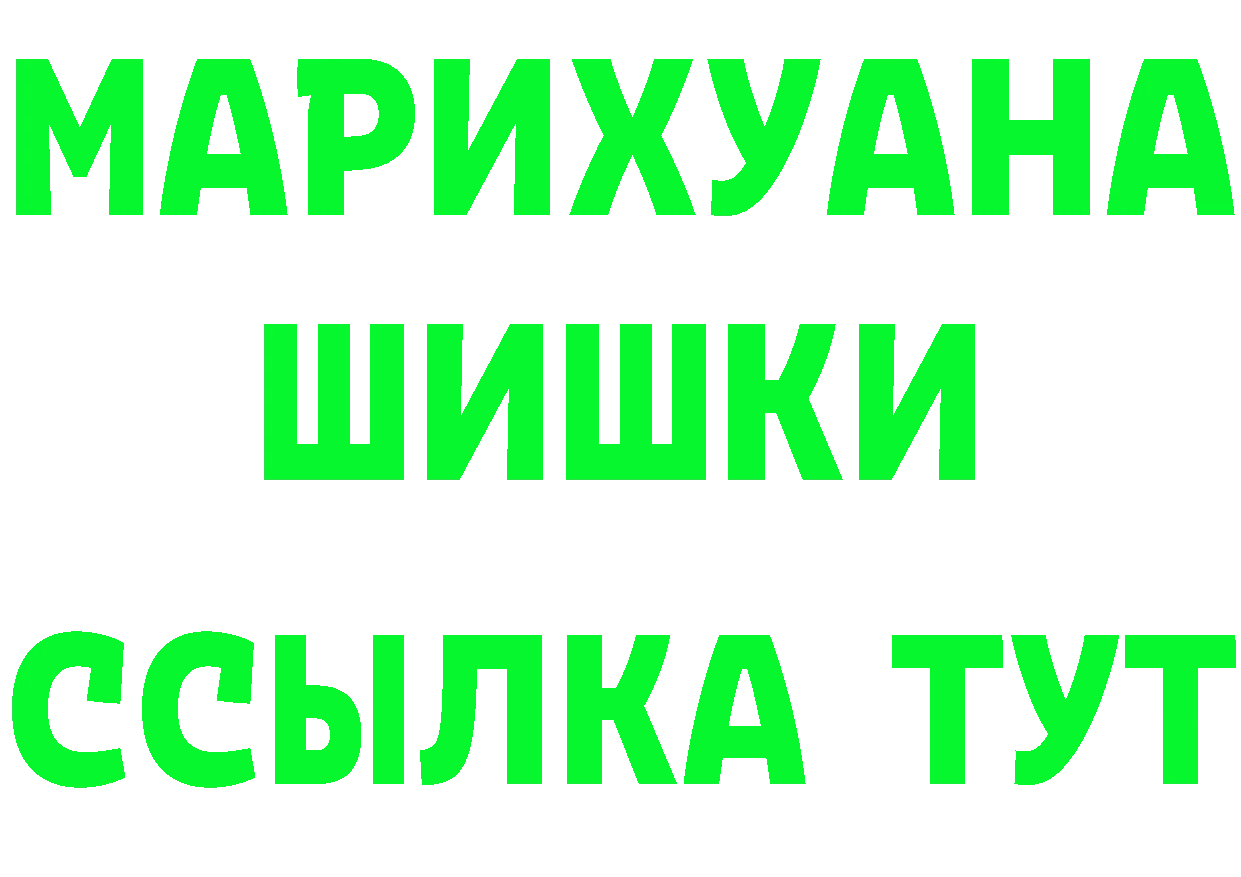 МАРИХУАНА
ШИШКИ
ССЫЛКА ТУТ